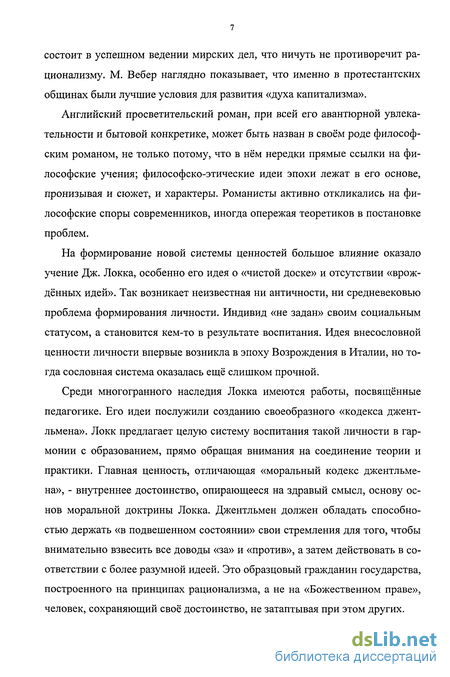 7

состоит в успешном ведении мирских дел, что ничуть не противоречит рационализму. М. Вебер наглядно показывает, что именно в протестантских общинах были лучшие условия для развития «духа капитализма».

Английский просветительский роман, при всей его авантюрной увлекательности и бытовой конкретике, может быть назван в своём роде философским романом, не только потому, что в нём нередки прямые ссылки на философские учения; философско-этические идеи эпохи лежат в его основе, пронизывая и сюжет, и характеры. Романисты активно откликались на философские споры современников, иногда опережая теоретиков в постановке проблем.

На формирование новой системы ценностей большое влияние оказало учение Дж. Локка, особенно его идея о «чистой доске» и отсутствии «врождённых идей». Так возникает неизвестная ни античности, ни средневековью проблема формирования личности. Индивид «не задан» своим социальным статусом, а становится кем-то в результате воспитания. Идея внесословной ценности личности впервые возникла в эпоху Возрождения в Италии, но тогда сословная система оказалась ещё слишком прочной.

Среди многогранного наследия Локка имеются работы, посвящённые педагогике. Его идеи послужили созданию своеобразного «кодекса джентльмена». Локк предлагает целую систему воспитания такой личности в гармонии с образованием, прямо обращая внимания на соединение теории и практики. Главная ценность, отличающая «моральный кодекс джентльмена», - внутреннее достоинство, опирающееся на здравый смысл, основу основ моральной доктрины Локка. Джентльмен должен обладать способностью держать «в подвешенном состоянии» свои стремления для того, чтобы внимательно взвесить все доводы «за» и «против», а затем действовать в соответствии с более разумной идеей. Это образцовый гражданин государства, построенного на принципах рационализма, а не на «Божественном праве», человек, сохраняющий своё достоинство, не затаптывая при этом других.

dsLib.net
библиотека диссертаций